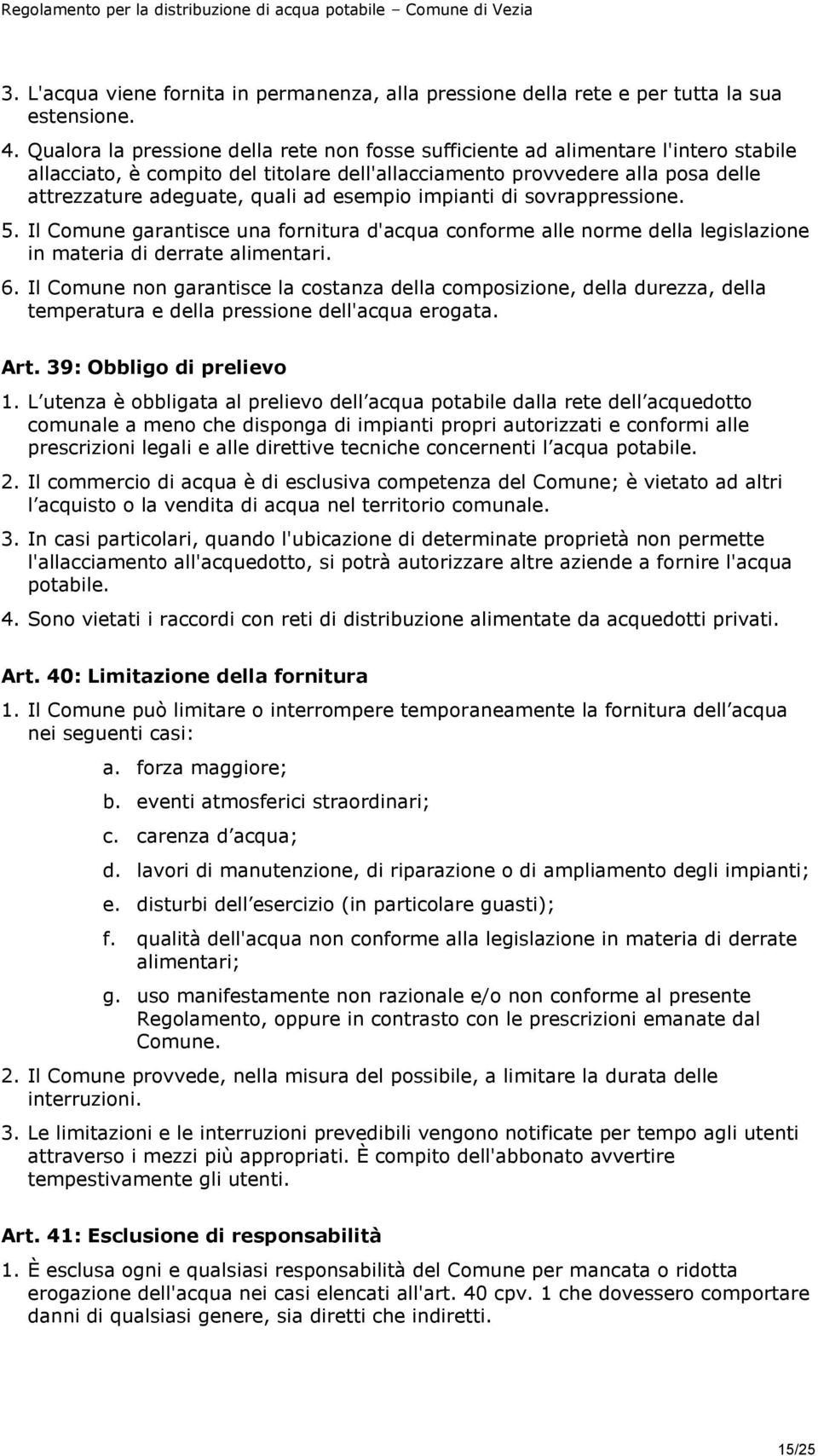 Regolamento per la distribuzione di acqua potabile – Comune di Vezia

3. L'acqua viene fornita in permanenza, alla pressione della rete e per tutta la sua estensione.

4. Qualora la pressione della rete non fosse sufficiente ad alimentare l'intero stabile allacciato, è compito del titolare dell'allacciamento provvedere alla posa delle attrezzature adeguate, quali ad esempio impianti di sovrappressione.

5. Il Comune garantisce una fornitura d'acqua conforme alle norme della legislazione in materia di derrate alimentari.

6. Il Comune non garantisce la costanza della composizione, della durezza, della temperatura e della pressione dell'acqua erogata.

Art. 39: Obbligo di prelievo

1. L utenza è obbligata al prelievo dell acqua potabile dalla rete dell acquedotto comunale a meno che disponga di impianti propri autorizzati e conformi alle prescrizioni legali e alle direttive tecniche concernenti l acqua potabile.

2. Il commercio di acqua è di esclusiva competenza del Comune; è vietato ad altri l acquisto o la vendita di acqua nel territorio comunale.

3. In casi particolari, quando l'ubicazione di determinate proprietà non permette l'allacciamento all'acquedotto, si potrà autorizzare altre aziende a fornire l'acqua potabile.

4. Sono vietati i raccordi con reti di distribuzione alimentate da acquedotti privati.

Art. 40: Limitazione della fornitura

1. Il Comune può limitare o interrompere temporaneamente la fornitura dell acqua nei seguenti casi:

a. forza maggiore;

b. eventi atmosferici straordinari;

c. carenza d acqua;

d. lavori di manutenzione, di riparazione o di ampliamento degli impianti;

e. disturbi dell esercizio (in particolare guasti);

f. qualità dell'acqua non conforme alla legislazione in materia di derrate alimentari;

g. uso manifestamente non razionale e/o non conforme al presente Regolamento, oppure in contrasto con le prescrizioni emanate dal Comune.

2. Il Comune provvede, nella misura del possibile, a limitare la durata delle interruzioni.

3. Le limitazioni e le interruzioni prevedibili vengono notificate per tempo agli utenti attraverso i mezzi più appropriati. È compito dell'abbonato avvertire tempestivamente gli utenti.

Art. 41: Esclusione di responsabilità

1. È esclusa ogni e qualsiasi responsabilità del Comune per mancata o ridotta erogazione dell'acqua nei casi elencati all'art. 40 cpv. 1 che dovessero comportare danni di qualsiasi genere, sia diretti che indiretti.

15/25